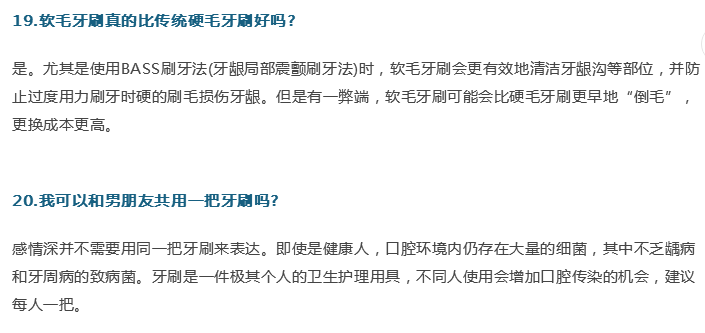 19.软毛牙刷真的比传统硬毛牙刷好吗？

是。尤其是使用BASS刷牙法(牙龈局部震颤刷牙法)时，软毛牙刷会更有效地清洁牙龈沟等部位，并防止过度用力刷牙时硬的刷毛损伤牙龈。但是有一弊端，软毛牙刷可能会比硬毛牙刷更早地“倒毛”，更换成本更高。

20.我可以和男朋友共用一把牙刷吗？

感情深并不需要用同一把牙刷来表达。即使是健康人，口腔环境内仍存在大量的细菌，其中不乏龋病和牙周病的致病菌。牙刷是一件极其个人的卫生护理用具，不同人使用会增加口腔传染的机会，建议每人一把。